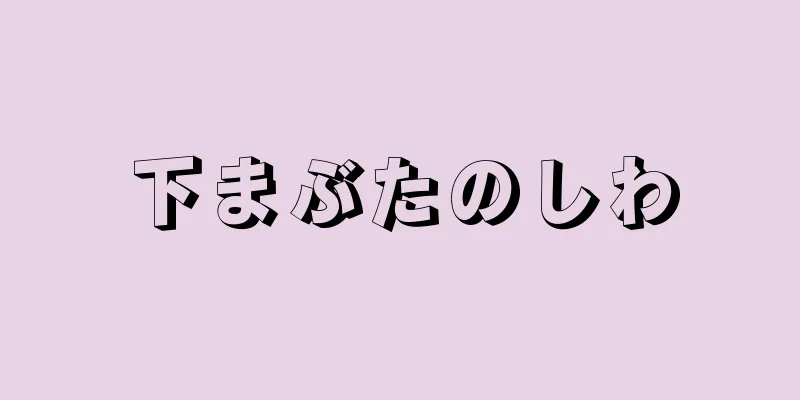 下まぶたのしわ